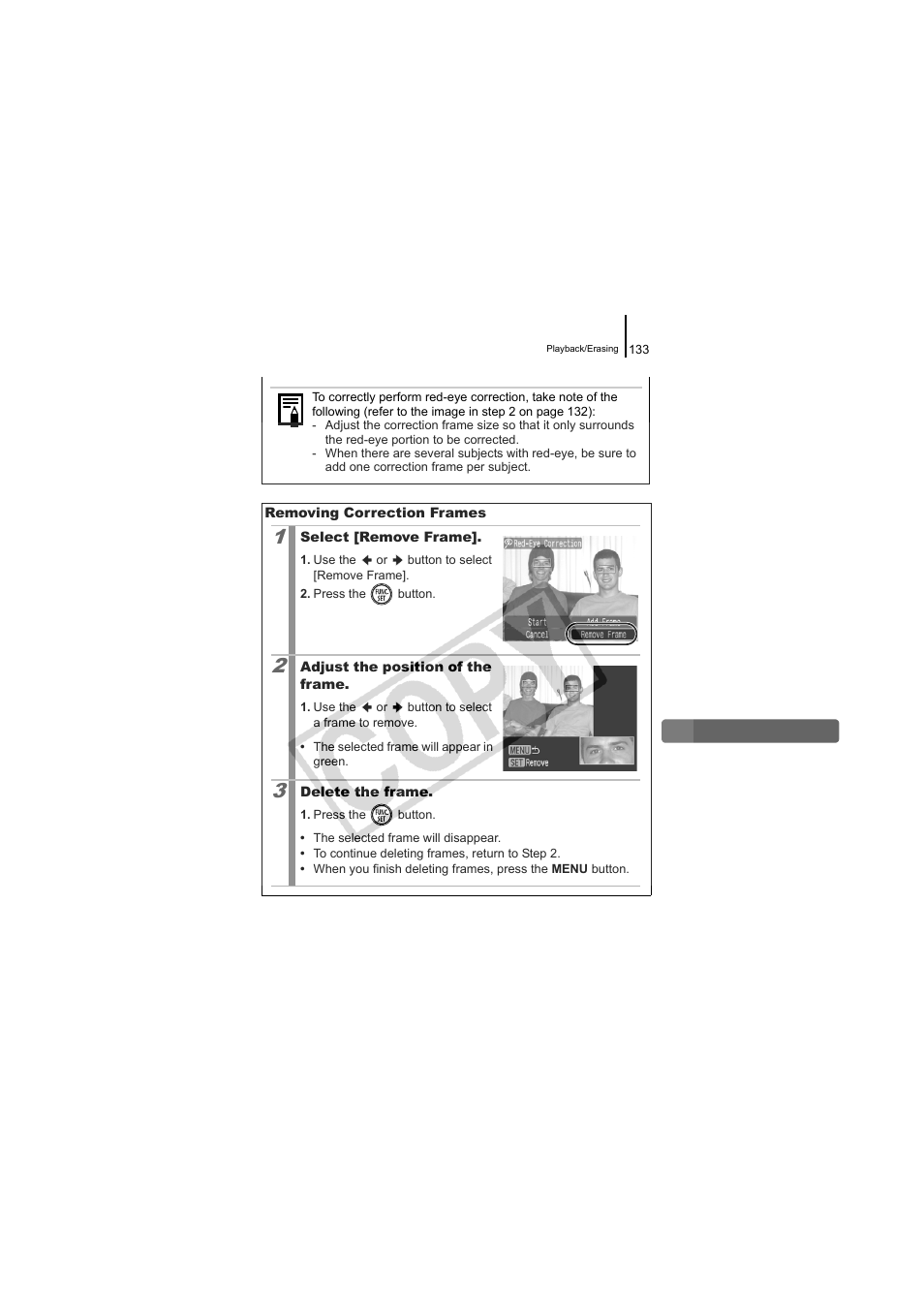 Playback/Erasing 133

To correctly perform red-eye correction, take note of the following (refer to the image in step 2 on page 132):
- Adjust the correction frame size so that it only surrounds the red-eye portion to be corrected.
- When there are several subjects with red-eye, be sure to add one correction frame per subject.

Removing Correction Frames

1 Select [Remove Frame].

1. Use the ← or → button to select [Remove Frame].
2. Press the FUNC. SET button.

Red-Eye Correction
Start
Cancel
Add Frame
Remove Frame

2 Adjust the position of the frame.

1. Use the ← or → button to select a frame to remove.
• The selected frame will appear in green.

MENU
SET Remove

3 Delete the frame.

1. Press the FUNC. SET button.
• The selected frame will disappear.
• To continue deleting frames, return to Step 2.
• When you finish deleting frames, press the MENU button.

COPY